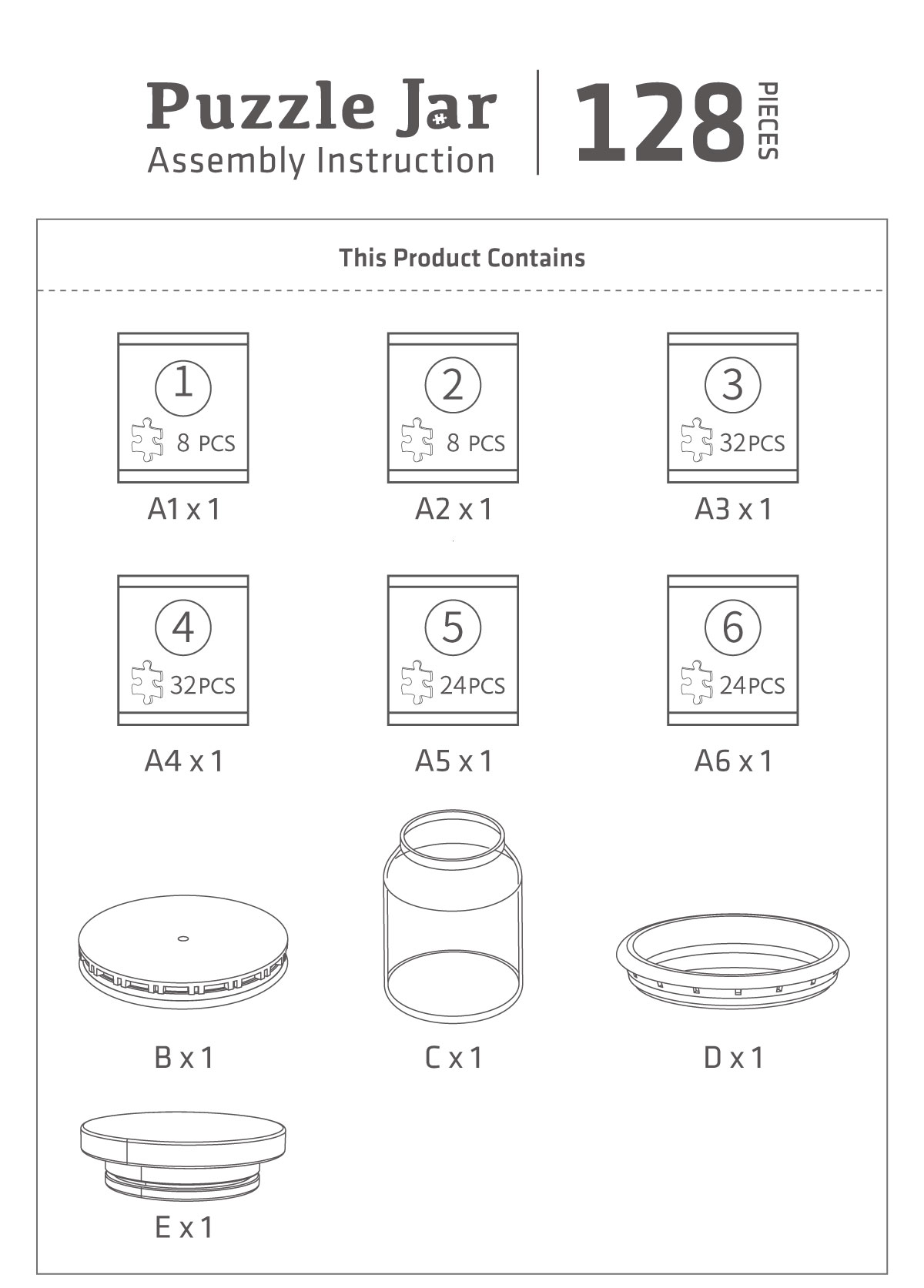 Puzzle Jar
Assembly Instruction

128 PIECES

This Product Contains

1
8 PCS
A1 x 1

2
8 PCS
A2 x 1

3
32PCS
A3 x 1

4
32PCS
A4 x 1

5
24PCS
A5 x 1

6
24PCS
A6 x 1

B x 1

C x 1

D x 1

E x 1